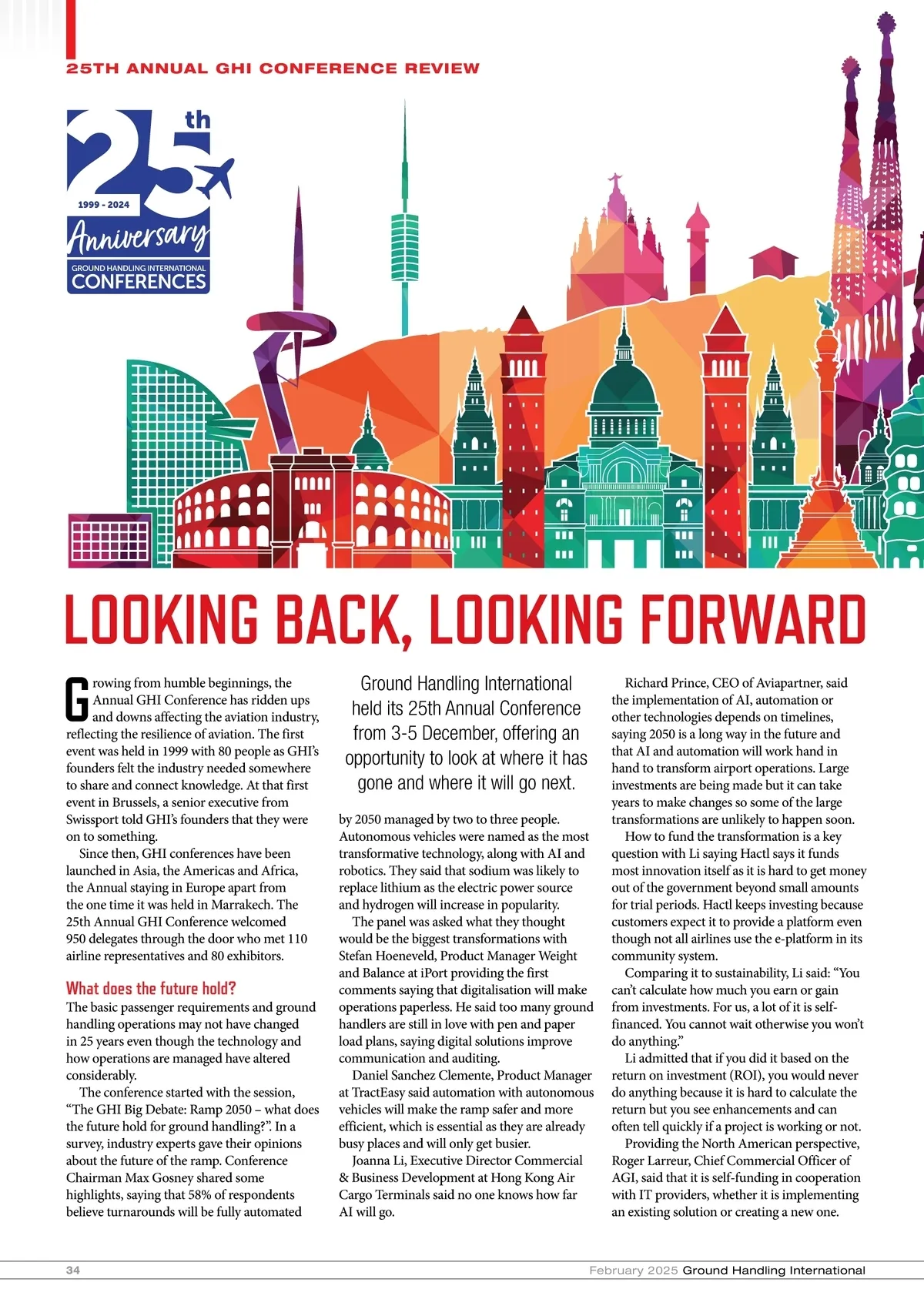 25TH ANNUAL GHI CONFERENCE REVIEW

25th
1999 - 2024
Anniversary
GROUND HANDLING INTERNATIONAL
CONFERENCES

LOOKING BACK, LOOKING FORWARD

Growing from humble beginnings, the Annual GHI Conference has ridden ups and downs affecting the aviation industry, reflecting the resilience of aviation. The first event was held in 1999 with 80 people as GHI's founders felt the industry needed somewhere to share and connect knowledge. At that first event in Brussels, a senior executive from Swissport told GHI's founders that they were on to something.

Since then, GHI conferences have been launched in Asia, the Americas and Africa, the Annual staying in Europe apart from the one time it was held in Marrakech. The 25th Annual GHI Conference welcomed 950 delegates through the door who met 110 airline representatives and 80 exhibitors.

What does the future hold?
The basic passenger requirements and ground handling operations may not have changed in 25 years even though the technology and how operations are managed have altered considerably.

The conference started with the session, "The GHI Big Debate: Ramp 2050 – what does the future hold for ground handling?". In a survey, industry experts gave their opinions about the future of the ramp. Conference Chairman Max Gosney shared some highlights, saying that 58% of respondents believe turnarounds will be fully automated

Ground Handling International held its 25th Annual Conference from 3-5 December, offering an opportunity to look at where it has gone and where it will go next.

by 2050 managed by two to three people. Autonomous vehicles were named as the most transformative technology, along with AI and robotics. They said that sodium was likely to replace lithium as the electric power source and hydrogen will increase in popularity.

The panel was asked what they thought would be the biggest transformations with Stefan Hoeneveld, Product Manager Weight and Balance at iPort providing the first comments saying that digitalisation will make operations paperless. He said too many ground handlers are still in love with pen and paper load plans, saying digital solutions improve communication and auditing.

Daniel Sanchez Clemente, Product Manager at TractEasy said automation with autonomous vehicles will make the ramp safer and more efficient, which is essential as they are already busy places and will only get busier.

Joanna Li, Executive Director Commercial & Business Development at Hong Kong Air Cargo Terminals said no one knows how far AI will go.

Richard Prince, CEO of Aviapartner, said the implementation of AI, automation or other technologies depends on timelines, saying 2050 is a long way in the future and that AI and automation will work hand in hand to transform airport operations. Large investments are being made but it can take years to make changes so some of the large transformations are unlikely to happen soon.

How to fund the transformation is a key question with Li saying Hactl says it funds most innovation itself as it is hard to get money out of the government beyond small amounts for trial periods. Hactl keeps investing because customers expect it to provide a platform even though not all airlines use the e-platform in its community system.

Comparing it to sustainability, Li said: "You can't calculate how much you earn or gain from investments. For us, a lot of it is self-financed. You cannot wait otherwise you won't do anything."

Li admitted that if you did it based on the return on investment (ROI), you would never do anything because it is hard to calculate the return but you see enhancements and can often tell quickly if a project is working or not.

Providing the North American perspective, Roger Larreur, Chief Commercial Officer of AGI, said that it is self-funding in cooperation with IT providers, whether it is implementing an existing solution or creating a new one.

34
February 2025 Ground Handling International